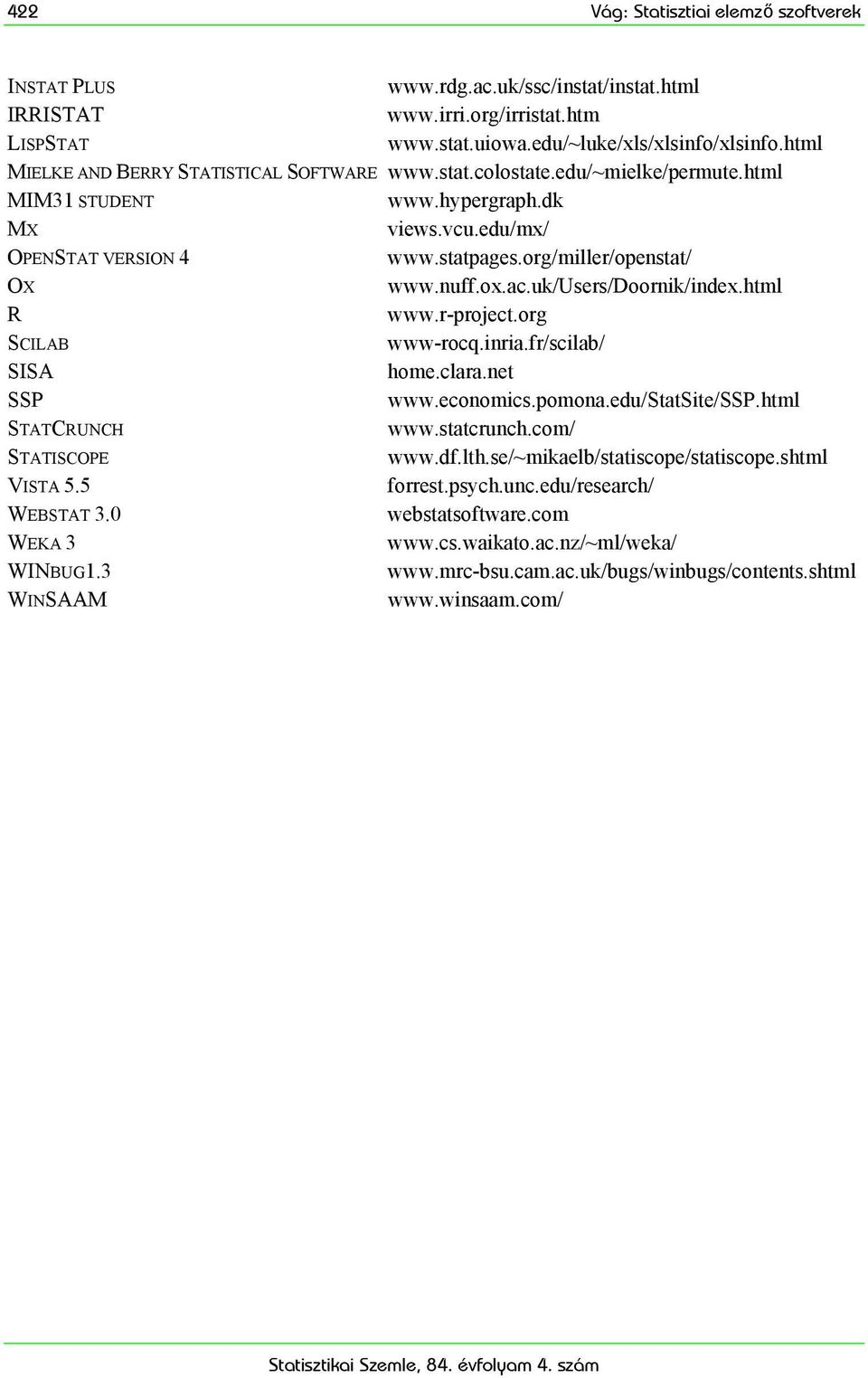 422 Vág: Statisztiai elemző szoftverek

| | |
|---|---|
| INSTAT PLUS | www.rdg.ac.uk/ssc/instat/instat.html |
| IRRISTAT | www.irri.org/irristat.htm |
| LISPSTAT | www.stat.uiowa.edu/~luke/xls/xlsinfo/xlsinfo.html |
| MIELKE AND BERRY STATISTICAL SOFTWARE | www.stat.colostate.edu/~mielke/permute.html |
| MIM31 STUDENT | www.hypergraph.dk |
| MX | views.vcu.edu/mx/ |
| OPENSTAT VERSION 4 | www.statpages.org/miller/openstat/ |
| OX | www.nuff.ox.ac.uk/Users/Doornik/index.html |
| R | www.r-project.org |
| SCILAB | www-rocq.inria.fr/scilab/ |
| SISA | home.clara.net |
| SSP | www.economics.pomona.edu/StatSite/SSP.html |
| STATCRUNCH | www.statcrunch.com/ |
| STATISCOPE | www.df.lth.se/~mikaelb/statiscope/statiscope.shtml |
| VISTA 5.5 | forrest.psych.unc.edu/research/ |
| WEBSTAT 3.0 | webstatsoftware.com |
| WEKA 3 | www.cs.waikato.ac.nz/~ml/weka/ |
| WINBUG1.3 | www.mrc-bsu.cam.ac.uk/bugs/winbugs/contents.shtml |
| WINSAAM | www.winsaam.com/ |

Statisztikai Szemle, 84. évfolyam 4. szám